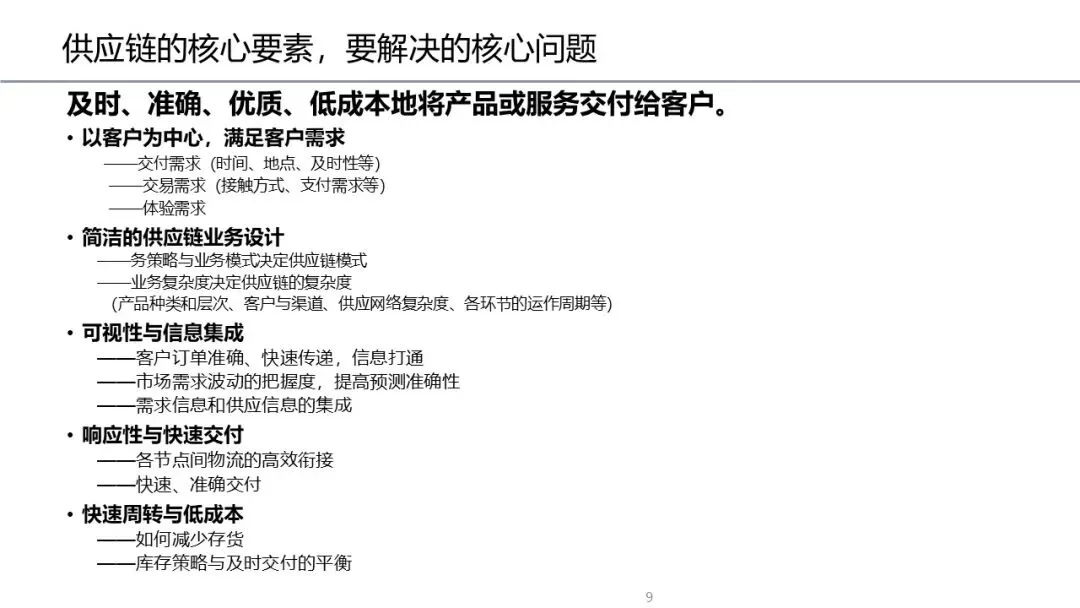 供应链的核心要素，要解决的核心问题

及时、准确、优质、低成本地将产品或服务交付给客户。

• 以客户为中心，满足客户需求
——交付需求（时间、地点、及时性等）
——交易需求（接触方式、支付需求等）
——体验需求

• 简洁的供应链业务设计
——务策略与业务模式决定供应链模式
——业务复杂度决定供应链的复杂度
（产品种类和层次、客户与渠道、供应网络复杂度、各环节的运作周期等）

• 可视性与信息集成
——客户订单准确、快速传递，信息打通
——市场需求波动的把握度，提高预测准确性
——需求信息和供应信息的集成

• 响应性与快速交付
——各节点间物流的高效衔接
——快速、准确交付

• 快速周转与低成本
——如何减少存货
——库存策略与及时交付的平衡

9